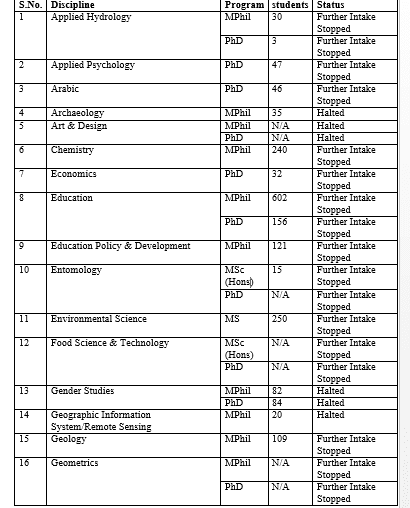 | S.No. | Discipline | Program | students | Status |
|---|---|---|---|---|
| 1 | Applied Hydrology | MPhil | 30 | Further Intake Stopped |
| | | PhD | 3 | Further Intake Stopped |
| 2 | Applied Psychology | PhD | 47 | Further Intake Stopped |
| 3 | Arabic | PhD | 46 | Further Intake Stopped |
| 4 | Archaeology | MPhil | 35 | Halted |
| 5 | Art & Design | MPhil | N/A | Halted |
| | | PhD | N/A | Halted |
| 6 | Chemistry | MPhil | 240 | Further Intake Stopped |
| 7 | Economics | PhD | 32 | Further Intake Stopped |
| 8 | Education | MPhil | 602 | Further Intake Stopped |
| | | PhD | 156 | Further Intake Stopped |
| 9 | Education Policy & Development | MPhil | 121 | Further Intake Stopped |
| 10 | Entomology | MSc (Hons) | 15 | Further Intake Stopped |
| | | PhD | N/A | Further Intake Stopped |
| 11 | Environmental Science | MS | 250 | Further Intake Stopped |
| 12 | Food Science & Technology | MSc (Hons) | N/A | Further Intake Stopped |
| | | PhD | N/A | Further Intake Stopped |
| 13 | Gender Studies | MPhil | 82 | Halted |
| | | PhD | 84 | Halted |
| 14 | Geographic Information System/Remote Sensing | MPhil | 20 | Halted |
| 15 | Geology | MPhil | 109 | Further Intake Stopped |
| 16 | Geometrics | MPhil | N/A | Further Intake Stopped |
| | | PhD | N/A | Further Intake Stopped |